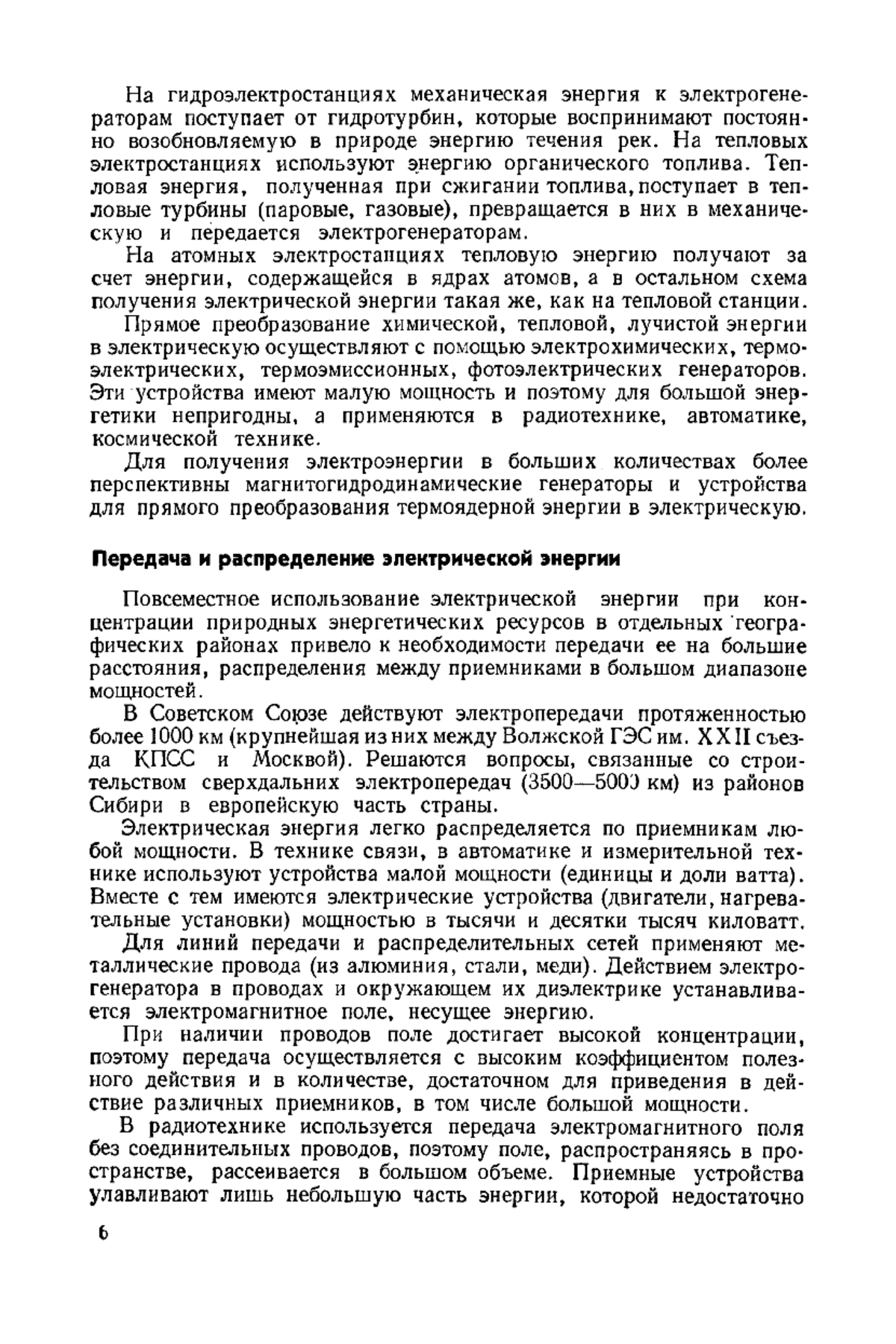 На гидроэлектростанциях механическая энергия к электрогенераторам поступает от гидротурбин, которые воспринимают постоянно возобновляемую в природе энергию течения рек. На тепловых электростанциях используют энергию органического топлива. Тепловая энергия, полученная при сжигании топлива, поступает в тепловые турбины (паровые, газовые), превращается в них в механическую и передается электрогенераторам.

На атомных электростанциях тепловую энергию получают за счет энергии, содержащейся в ядрах атомов, а в остальном схема получения электрической энергии такая же, как на тепловой станции.

Прямое преобразование химической, тепловой, лучистой энергии в электрическую осуществляют с помощью электрохимических, термоэлектрических, термоэмиссионных, фотоэлектрических генераторов. Эти устройства имеют малую мощность и поэтому для большой энергетики непригодны, а применяются в радиотехнике, автоматике, космической технике.

Для получения электроэнергии в больших количествах более перспективны магнитогидродинамические генераторы и устройства для прямого преобразования термоядерной энергии в электрическую.

Передача и распределение электрической энергии

Повсеместное использование электрической энергии при концентрации природных энергетических ресурсов в отдельных географических районах привело к необходимости передачи ее на большие расстояния, распределения между приемниками в большом диапазоне мощностей.

В Советском Союзе действуют электропередачи протяженностью более 1000 км (крупнейшая из них между Волжской ГЭС им. XXII съезда КПСС и Москвой). Решаются вопросы, связанные со строительством сверхдальних электропередач (3500—5000 км) из районов Сибири в европейскую часть страны.

Электрическая энергия легко распределяется по приемникам любой мощности. В технике связи, в автоматике и измерительной технике используют устройства малой мощности (единицы и доли ватта). Вместе с тем имеются электрические устройства (двигатели, нагревательные установки) мощностью в тысячи и десятки тысяч киловатт.

Для линий передачи и распределительных сетей применяют металлические провода (из алюминия, стали, меди). Действием электрогенератора в проводах и окружающем их диэлектрике устанавливается электромагнитное поле, несущее энергию.

При наличии проводов поле достигает высокой концентрации, поэтому передача осуществляется с высоким коэффициентом полезного действия и в количестве, достаточном для приведения в действие различных приемников, в том числе большой мощности.

В радиотехнике используется передача электромагнитного поля без соединительных проводов, поэтому поле, распространяясь в пространстве, рассеивается в большом объеме. Приемные устройства улавливают лишь небольшую часть энергии, которой недостаточно

6